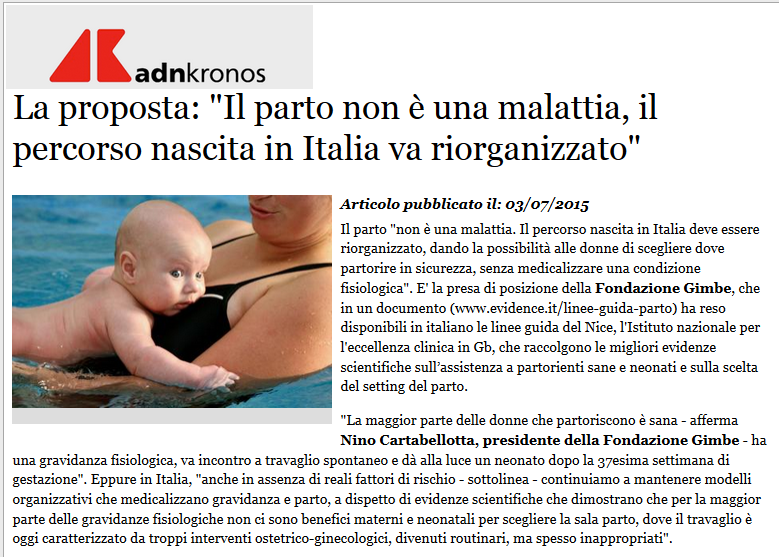 adnkronos

La proposta: "Il parto non è una malattia, il percorso nascita in Italia va riorganizzato"

Articolo pubblicato il: 03/07/2015

Il parto "non è una malattia. Il percorso nascita in Italia deve essere riorganizzato, dando la possibilità alle donne di scegliere dove partorire in sicurezza, senza medicalizzare una condizione fisiologica". E' la presa di posizione della Fondazione Gimbe, che in un documento (www.evidence.it/linee-guida-parto) ha reso disponibili in italiano le linee guida del Nice, l'Istituto nazionale per l'eccellenza clinica in Gb, che raccolgono le migliori evidenze scientifiche sull'assistenza a partorienti sane e neonati e sulla scelta del setting del parto.

"La maggior parte delle donne che partoriscono è sana - afferma Nino Cartabellotta, presidente della Fondazione Gimbe - ha una gravidanza fisiologica, va incontro a travaglio spontaneo e dà alla luce un neonato dopo la 37esima settimana di gestazione". Eppure in Italia, "anche in assenza di reali fattori di rischio - sottolinea - continuiamo a mantenere modelli organizzativi che medicalizzano gravidanza e parto, a dispetto di evidenze scientifiche che dimostrano che per la maggior parte delle gravidanze fisiologiche non ci sono benefici materni e neonatali per scegliere la sala parto, dove il travaglio è oggi caratterizzato da troppi interventi ostetrico-ginecologici, divenuti routinari, ma spesso inappropriati".